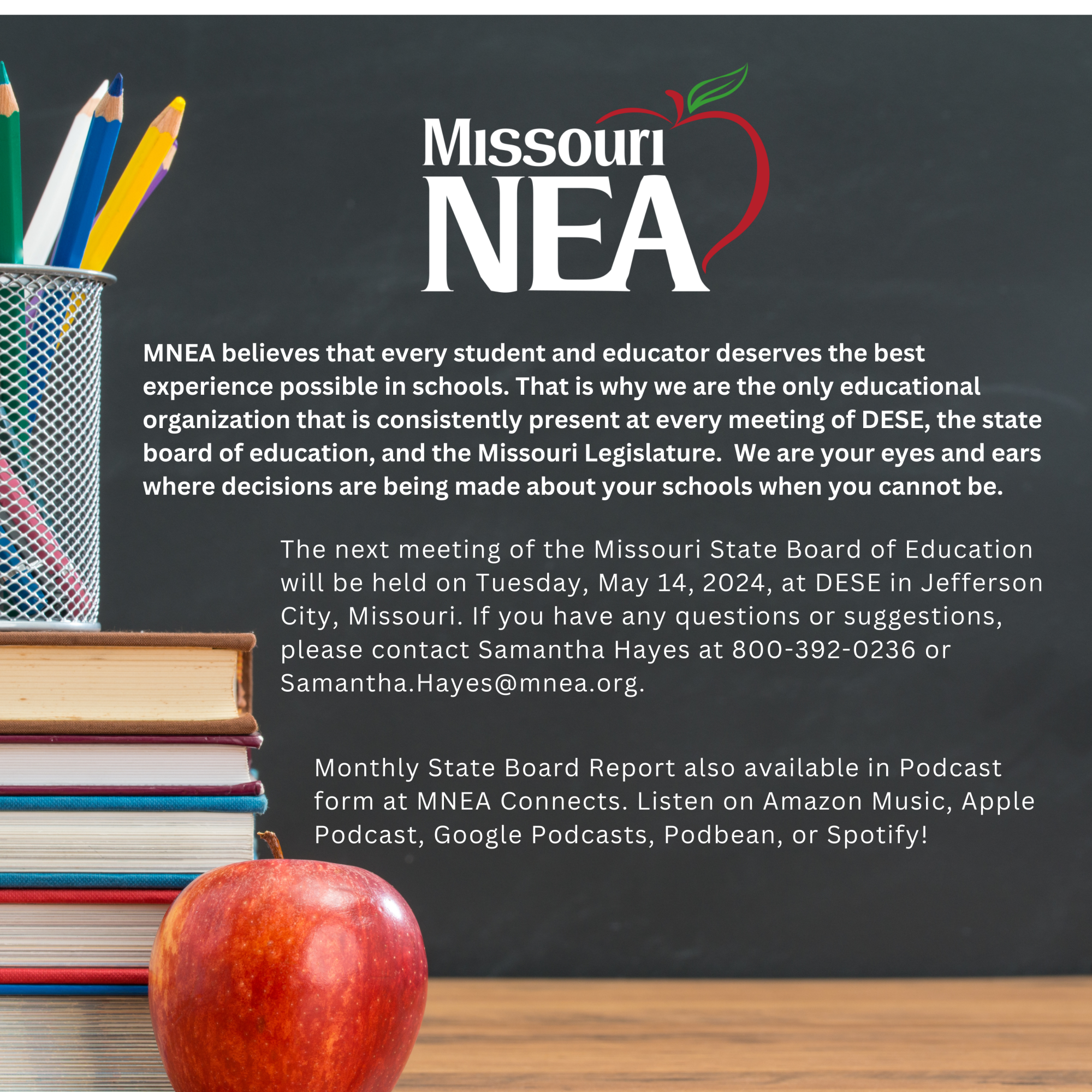 Missouri
NEA

MNEA believes that every student and educator deserves the best experience possible in schools. That is why we are the only educational organization that is consistently present at every meeting of DESE, the state board of education, and the Missouri Legislature.  We are your eyes and ears where decisions are being made about your schools when you cannot be.

The next meeting of the Missouri State Board of Education will be held on Tuesday, May 14, 2024, at DESE in Jefferson City, Missouri. If you have any questions or suggestions, please contact Samantha Hayes at 800-392-0236 or Samantha.Hayes@mnea.org.

Monthly State Board Report also available in Podcast form at MNEA Connects. Listen on Amazon Music, Apple Podcast, Google Podcasts, Podbean, or Spotify!